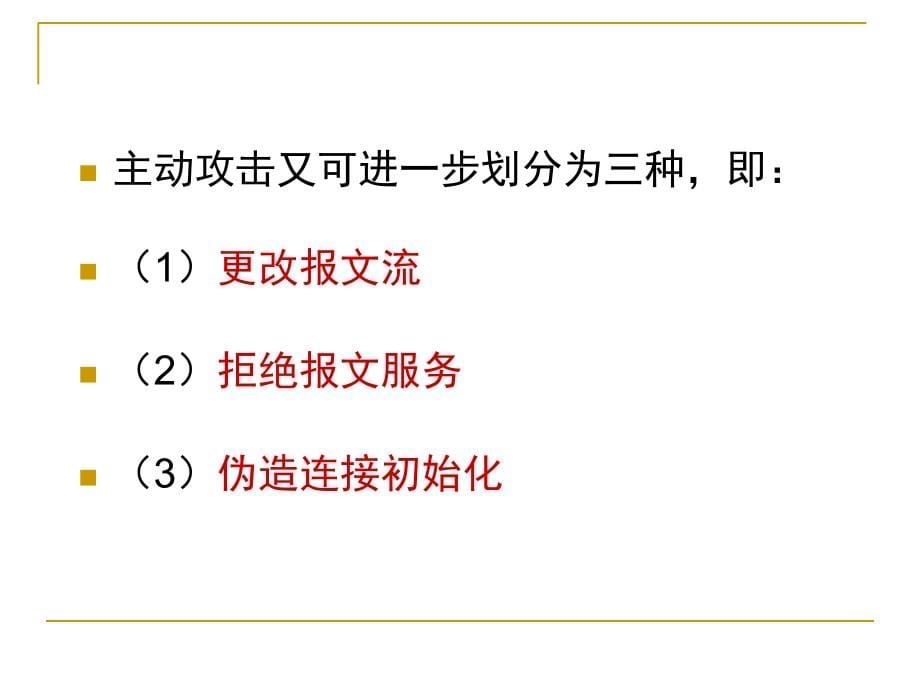 主动攻击又可进一步划分为三种，即：

（1）更改报文流

（2）拒绝报文服务

（3）伪造连接初始化